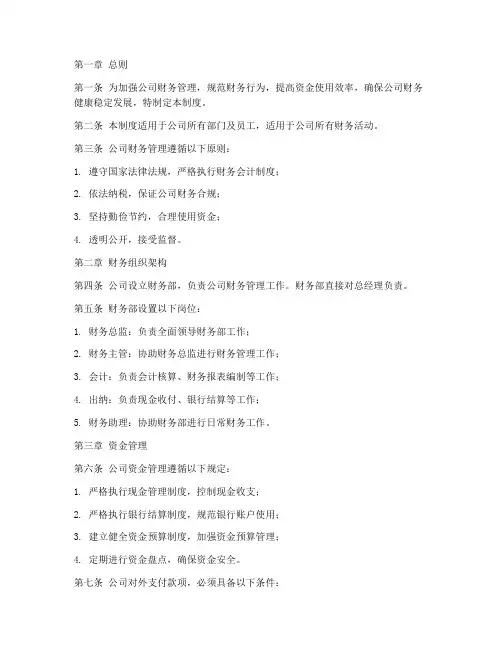 第一章 总则

第一条 为加强公司财务管理，规范财务行为，提高资金使用效率，确保公司财务健康稳定发展，特制定本制度。

第二条 本制度适用于公司所有部门及员工，适用于公司所有财务活动。

第三条 公司财务管理遵循以下原则：

1. 遵守国家法律法规，严格执行财务会计制度；

2. 依法纳税，保证公司财务合规；

3. 坚持勤俭节约，合理使用资金；

4. 透明公开，接受监督。

第二章 财务组织架构

第四条 公司设立财务部，负责公司财务管理工作。财务部直接对总经理负责。

第五条 财务部设置以下岗位：

1. 财务总监：负责全面领导财务部工作；

2. 财务主管：协助财务总监进行财务管理工作；

3. 会计：负责会计核算、财务报表编制等工作；

4. 出纳：负责现金收付、银行结算等工作；

5. 财务助理：协助财务部进行日常财务工作。

第三章 资金管理

第六条 公司资金管理遵循以下规定：

1. 严格执行现金管理制度，控制现金收支；

2. 严格执行银行结算制度，规范银行账户使用；

3. 建立健全资金预算制度，加强资金预算管理；

4. 定期进行资金盘点，确保资金安全。

第七条 公司对外支付款项，必须具备以下条件：